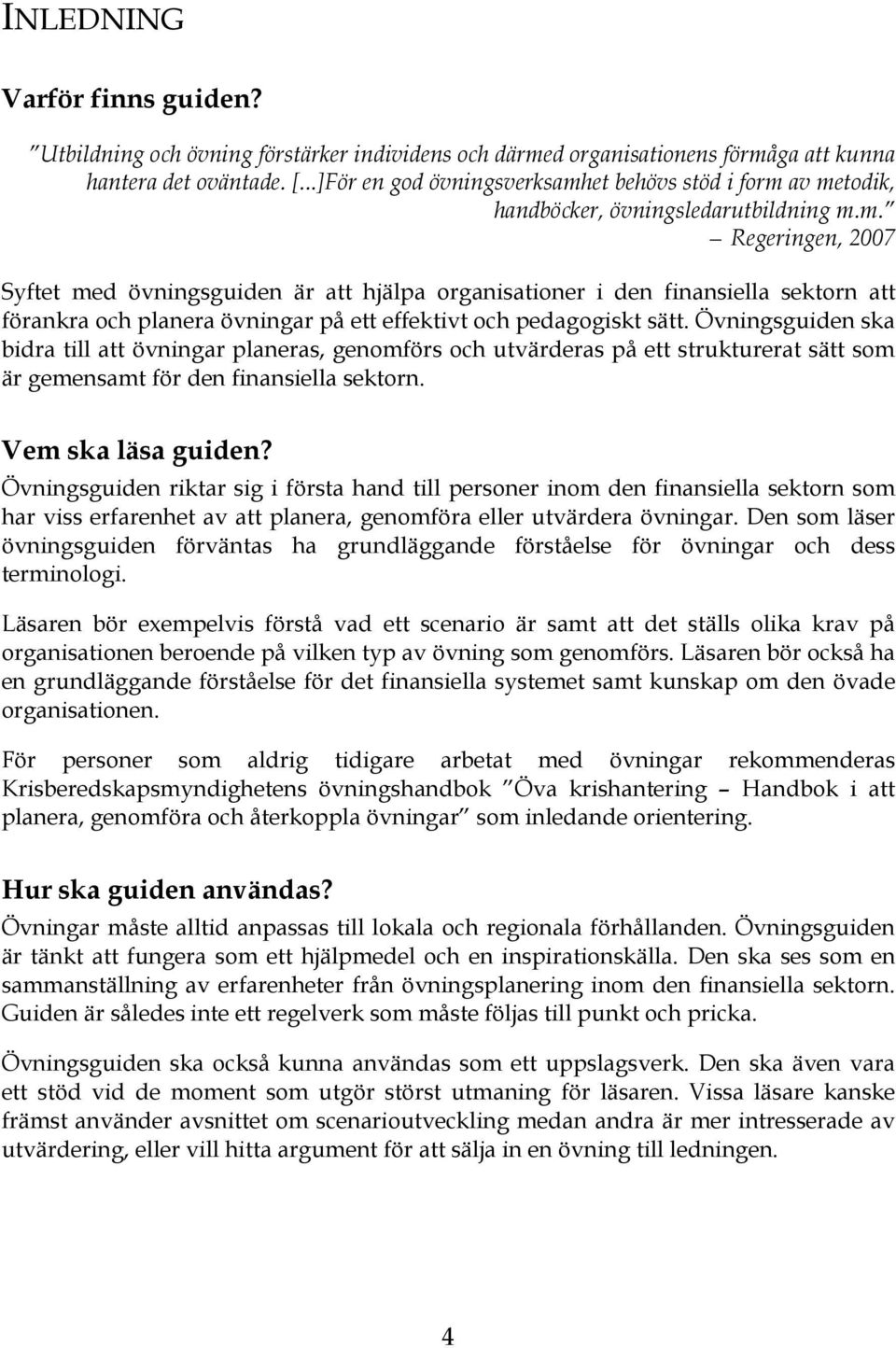 INLEDNING

Varför finns guiden?

”Utbildning och övning förstärker individens och därmed organisationens förmåga att kunna hantera det oväntade. [...]För en god övningsverksamhet behövs stöd i form av metodik, handböcker, övningsledarutbildning m.m.”

– Regeringen, 2007

Syftet med övningsguiden är att hjälpa organisationer i den finansiella sektorn att förankra och planera övningar på ett effektivt och pedagogiskt sätt. Övningsguiden ska bidra till att övningar planeras, genomförs och utvärderas på ett strukturerat sätt som är gemensamt för den finansiella sektorn.

Vem ska läsa guiden?

Övningsguiden riktar sig i första hand till personer inom den finansiella sektorn som har viss erfarenhet av att planera, genomföra eller utvärdera övningar. Den som läser övningsguiden förväntas ha grundläggande förståelse för övningar och dess terminologi.

Läsaren bör exempelvis förstå vad ett scenario är samt att det ställs olika krav på organisationen beroende på vilken typ av övning som genomförs. Läsaren bör också ha en grundläggande förståelse för det finansiella systemet samt kunskap om den övade organisationen.

För personer som aldrig tidigare arbetat med övningar rekommenderas Krisberedskapsmyndighetens övningshandbok ”Öva krishantering – Handbok i att planera, genomföra och återkoppla övningar” som inledande orientering.

Hur ska guiden användas?

Övningar måste alltid anpassas till lokala och regionala förhållanden. Övningsguiden är tänkt att fungera som ett hjälpmedel och en inspirationskälla. Den ska ses som en sammanställning av erfarenheter från övningsplanering inom den finansiella sektorn. Guiden är således inte ett regelverk som måste följas till punkt och pricka.

Övningsguiden ska också kunna användas som ett uppslagsverk. Den ska även vara ett stöd vid de moment som utgör störst utmaning för läsaren. Vissa läsare kanske främst använder avsnittet om scenarioutveckling medan andra är mer intresserade av utvärdering, eller vill hitta argument för att sälja in en övning till ledningen.

4